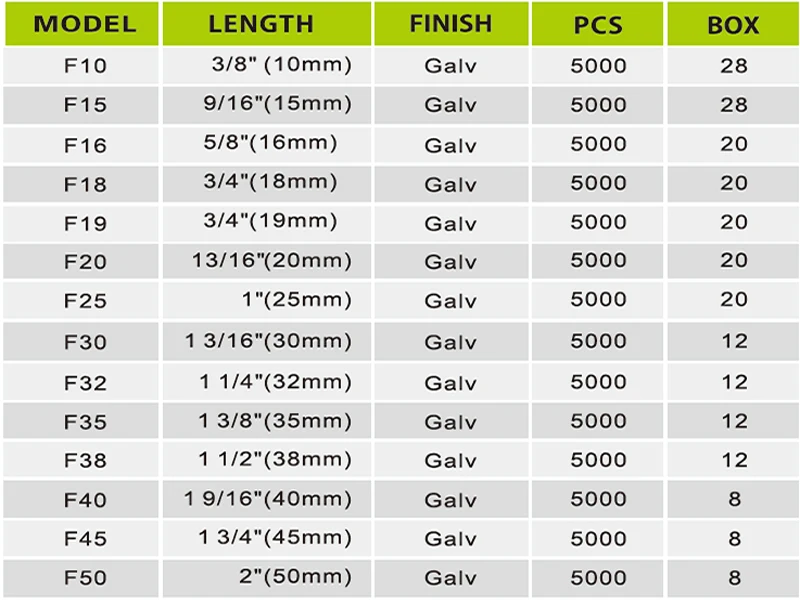 | MODEL | LENGTH | FINISH | PCS | BOX |
|---|---|---|---|---|
| F10 | 3/8" (10mm) | Galv | 5000 | 28 |
| F15 | 9/16"(15mm) | Galv | 5000 | 28 |
| F16 | 5/8"(16mm) | Galv | 5000 | 20 |
| F18 | 3/4"(18mm) | Galv | 5000 | 20 |
| F19 | 3/4"(19mm) | Galv | 5000 | 20 |
| F20 | 13/16"(20mm) | Galv | 5000 | 20 |
| F25 | 1"(25mm) | Galv | 5000 | 20 |
| F30 | 1 3/16"(30mm) | Galv | 5000 | 12 |
| F32 | 1 1/4"(32mm) | Galv | 5000 | 12 |
| F35 | 1 3/8"(35mm) | Galv | 5000 | 12 |
| F38 | 1 1/2"(38mm) | Galv | 5000 | 12 |
| F40 | 1 9/16"(40mm) | Galv | 5000 | 8 |
| F45 | 1 3/4"(45mm) | Galv | 5000 | 8 |
| F50 | 2"(50mm) | Galv | 5000 | 8 |